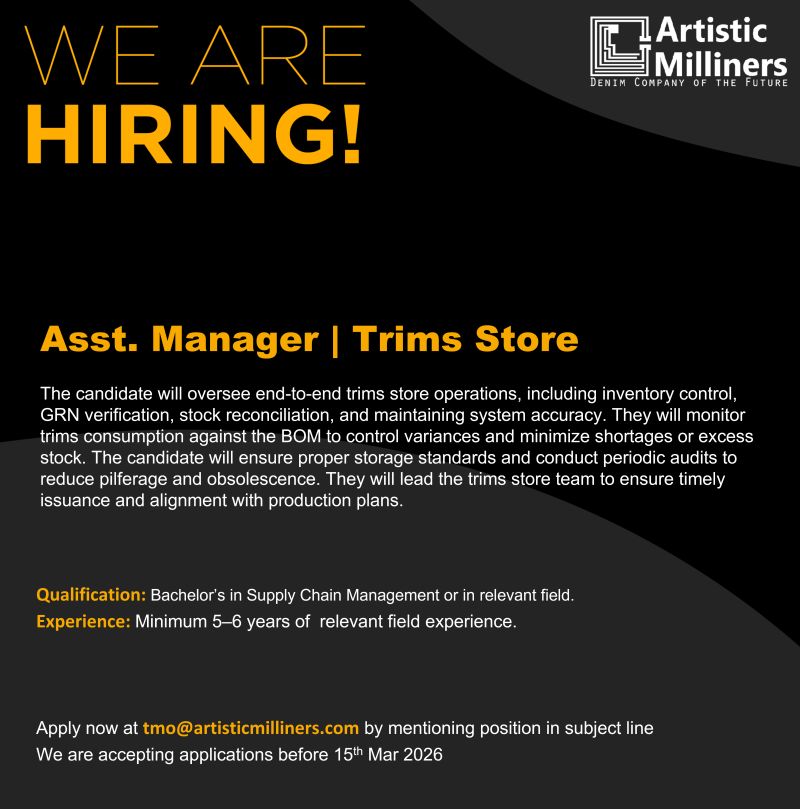 WE ARE
HIRING!

Artistic
Milliners
DENIM COMPANY OF THE FUTURE

Asst. Manager | Trims Store

The candidate will oversee end-to-end trims store operations, including inventory control, GRN verification, stock reconciliation, and maintaining system accuracy. They will monitor trims consumption against the BOM to control variances and minimize shortages or excess stock. The candidate will ensure proper storage standards and conduct periodic audits to reduce pilferage and obsolescence. They will lead the trims store team to ensure timely issuance and alignment with production plans.

Qualification: Bachelor's in Supply Chain Management or in relevant field.
Experience: Minimum 5–6 years of relevant field experience.

Apply now at tmo@artisticmilliners.com by mentioning position in subject line
We are accepting applications before 15th Mar 2026